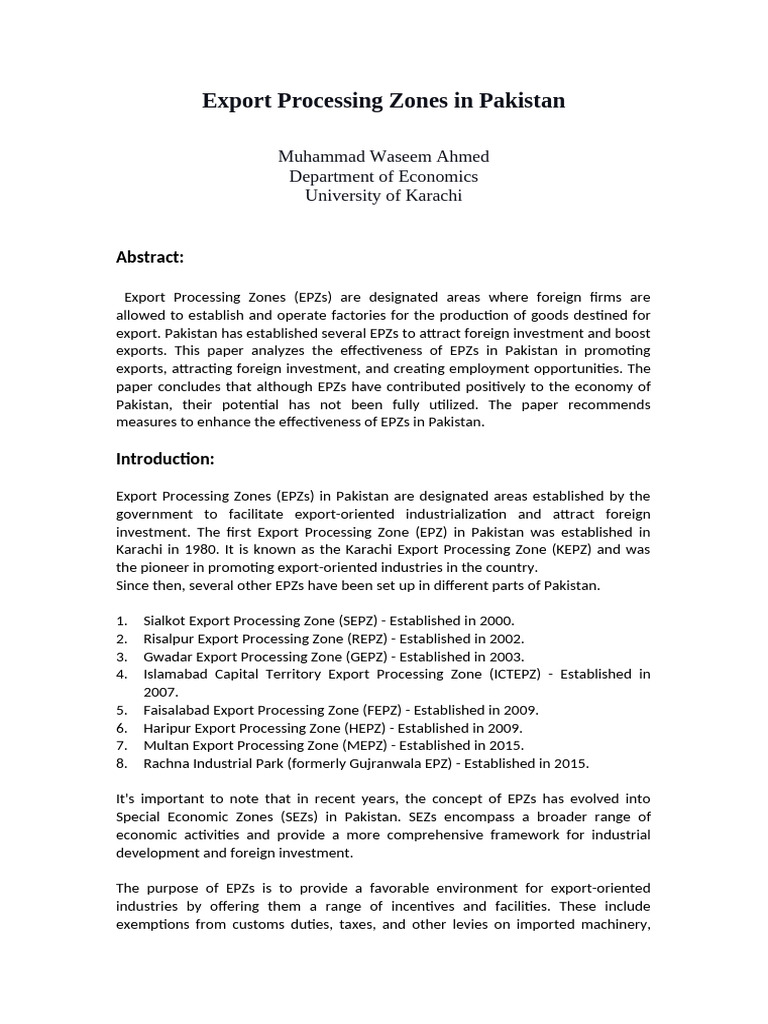 Export Processing Zones in Pakistan

Muhammad Waseem Ahmed
Department of Economics
University of Karachi

Abstract:

Export Processing Zones (EPZs) are designated areas where foreign firms are allowed to establish and operate factories for the production of goods destined for export. Pakistan has established several EPZs to attract foreign investment and boost exports. This paper analyzes the effectiveness of EPZs in Pakistan in promoting exports, attracting foreign investment, and creating employment opportunities. The paper concludes that although EPZs have contributed positively to the economy of Pakistan, their potential has not been fully utilized. The paper recommends measures to enhance the effectiveness of EPZs in Pakistan.

Introduction:

Export Processing Zones (EPZs) in Pakistan are designated areas established by the government to facilitate export-oriented industrialization and attract foreign investment. The first Export Processing Zone (EPZ) in Pakistan was established in Karachi in 1980. It is known as the Karachi Export Processing Zone (KEPZ) and was the pioneer in promoting export-oriented industries in the country.
Since then, several other EPZs have been set up in different parts of Pakistan.

1. Sialkot Export Processing Zone (SEPZ) - Established in 2000.
2. Risalpur Export Processing Zone (REPZ) - Established in 2002.
3. Gwadar Export Processing Zone (GEPZ) - Established in 2003.
4. Islamabad Capital Territory Export Processing Zone (ICTEPZ) - Established in 2007.
5. Faisalabad Export Processing Zone (FEPZ) - Established in 2009.
6. Haripur Export Processing Zone (HEPZ) - Established in 2009.
7. Multan Export Processing Zone (MEPZ) - Established in 2015.
8. Rachna Industrial Park (formerly Gujranwala EPZ) - Established in 2015.

It's important to note that in recent years, the concept of EPZs has evolved into Special Economic Zones (SEZs) in Pakistan. SEZs encompass a broader range of economic activities and provide a more comprehensive framework for industrial development and foreign investment.

The purpose of EPZs is to provide a favorable environment for export-oriented industries by offering them a range of incentives and facilities. These include exemptions from customs duties, taxes, and other levies on imported machinery,